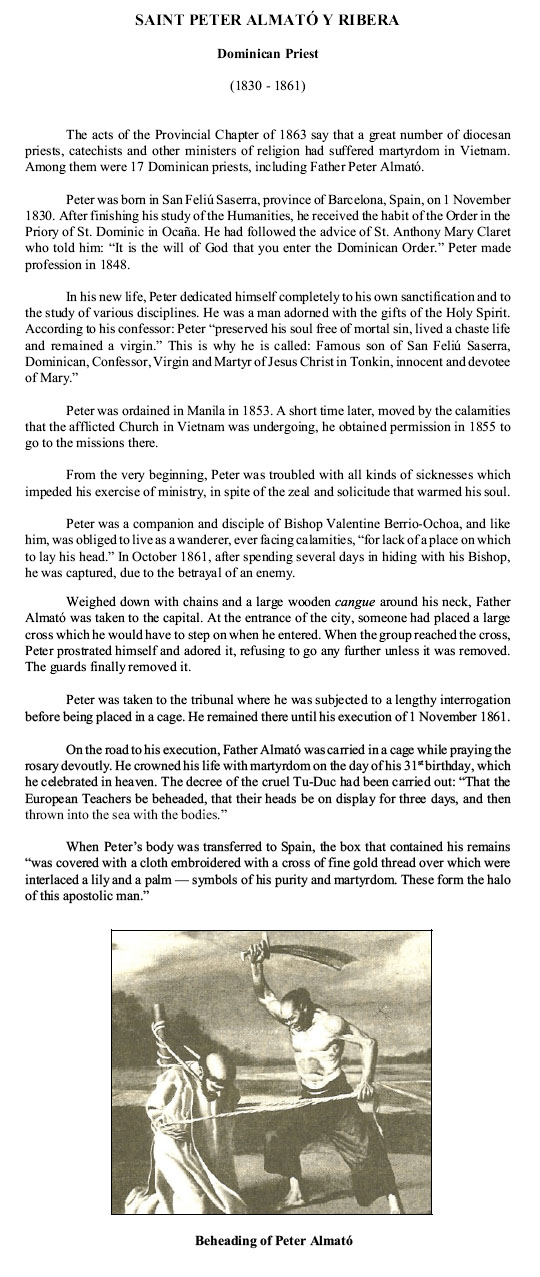 SAINT PETER ALMATÓ Y RIBERA

Dominican Priest

(1830 - 1861)

The acts of the Provincial Chapter of 1863 say that a great number of diocesan priests, catechists and other ministers of religion had suffered martyrdom in Vietnam. Among them were 17 Dominican priests, including Father Peter Almató.

Peter was born in San Feliú Saserra, province of Barcelona, Spain, on 1 November 1830. After finishing his study of the Humanities, he received the habit of the Order in the Priory of St. Dominic in Ocaña. He had followed the advice of St. Anthony Mary Claret who told him: "It is the will of God that you enter the Dominican Order." Peter made profession in 1848.

In his new life, Peter dedicated himself completely to his own sanctification and to the study of various disciplines. He was a man adorned with the gifts of the Holy Spirit. According to his confessor: Peter "preserved his soul free of mortal sin, lived a chaste life and remained a virgin." This is why he is called: Famous son of San Feliú Saserra, Dominican, Confessor, Virgin and Martyr of Jesus Christ in Tonkin, innocent and devotee of Mary."

Peter was ordained in Manila in 1853. A short time later, moved by the calamities that the afflicted Church in Vietnam was undergoing, he obtained permission in 1855 to go to the missions there.

From the very beginning, Peter was troubled with all kinds of sicknesses which impeded his exercise of ministry, in spite of the zeal and solicitude that warmed his soul.

Peter was a companion and disciple of Bishop Valentine Berrio-Ochoa, and like him, was obliged to live as a wanderer, ever facing calamities, "for lack of a place on which to lay his head." In October 1861, after spending several days in hiding with his Bishop, he was captured, due to the betrayal of an enemy.

Weighed down with chains and a large wooden cangue around his neck, Father Almató was taken to the capital. At the entrance of the city, someone had placed a large cross which he would have to step on when he entered. When the group reached the cross, Peter prostrated himself and adored it, refusing to go any further unless it was removed. The guards finally removed it.

Peter was taken to the tribunal where he was subjected to a lengthy interrogation before being placed in a cage. He remained there until his execution of 1 November 1861.

On the road to his execution, Father Almató was carried in a cage while praying the rosary devoutly. He crowned his life with martyrdom on the day of his 31$^{st}$ birthday, which he celebrated in heaven. The decree of the cruel Tu-Duc had been carried out: "That the European Teachers be beheaded, that their heads be on display for three days, and then thrown into the sea with the bodies."

When Peter's body was transferred to Spain, the box that contained his remains "was covered with a cloth embroidered with a cross of fine gold thread over which were interlaced a lily and a palm — symbols of his purity and martyrdom. These form the halo of this apostolic man."

Beheading of Peter Almató